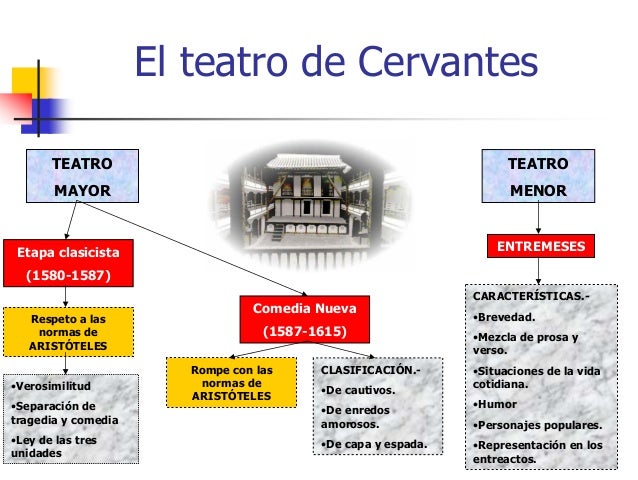 El teatro de Cervantes

TEATRO MAYOR

Etapa clasicista (1580-1587)

Respeto a las normas de ARISTÓTELES

•Verosimilitud
•Separación de tragedia y comedia
•Ley de las tres unidades

Comedia Nueva (1587-1615)

Rompe con las normas de ARISTÓTELES

CLASIFICACIÓN.-
•De cautivos.
•De enredos amorosos.
•De capa y espada.

TEATRO MENOR

ENTREMESES

CARACTERÍSTICAS.-
•Brevedad.
•Mezcla de prosa y verso.
•Situaciones de la vida cotidiana.
•Humor
•Personajes populares.
•Representación en los entreactos.